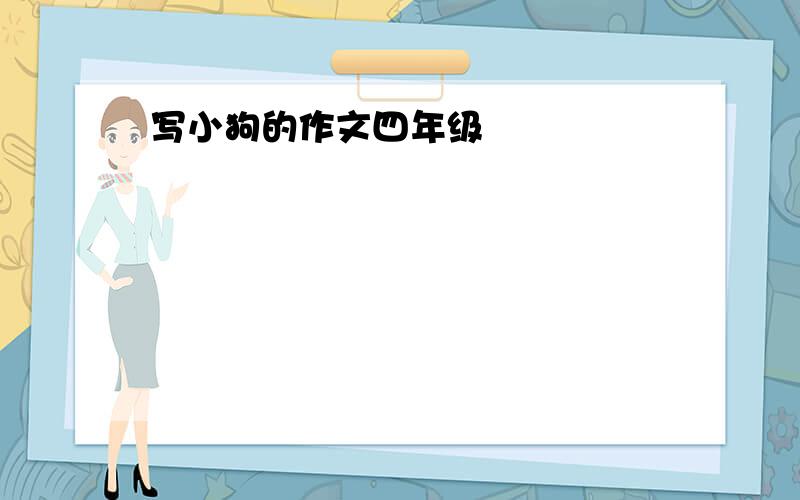 写小狗的作文四年级